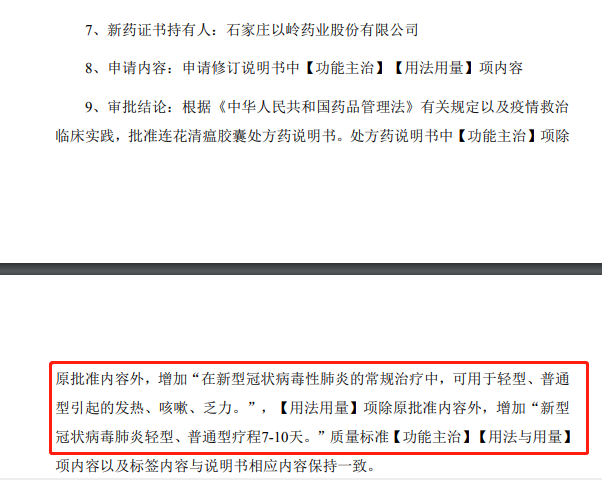 7、新药证书持有人：石家庄以岭药业股份有限公司

8、申请内容：申请修订说明书中【功能主治】【用法用量】项内容

9、审批结论：根据《中华人民共和国药品管理法》有关规定以及疫情救治临床实践，批准连花清瘟胶囊处方药说明书。处方药说明书中【功能主治】项除

原批准内容外，增加“在新型冠状病毒性肺炎的常规治疗中，可用于轻型、普通型引起的发热、咳嗽、乏力。”，【用法用量】项除原批准内容外，增加“新型冠状病毒肺炎轻型、普通型疗程7-10天。”质量标准【功能主治】【用法与用量】项内容以及标签内容与说明书相应内容保持一致。